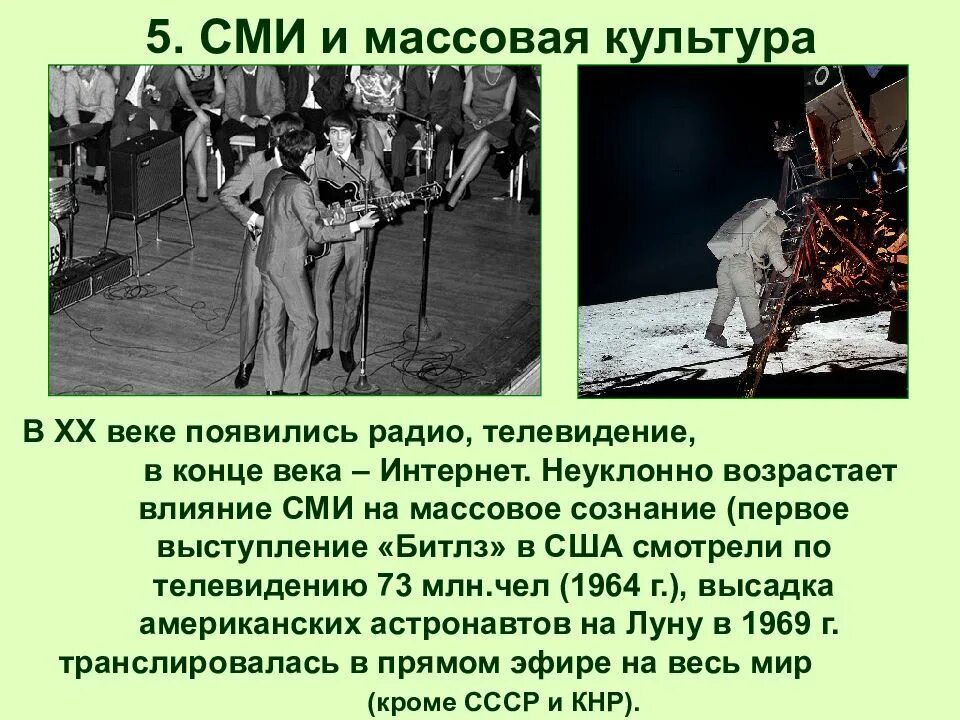 5. СМИ и массовая культура

В XX веке появились радио, телевидение, в конце века – Интернет. Неуклонно возрастает влияние СМИ на массовое сознание (первое выступление «Битлз» в США смотрели по телевидению 73 млн.чел (1964 г.), высадка американских астронавтов на Луну в 1969 г. транслировалась в прямом эфире на весь мир (кроме СССР и КНР).